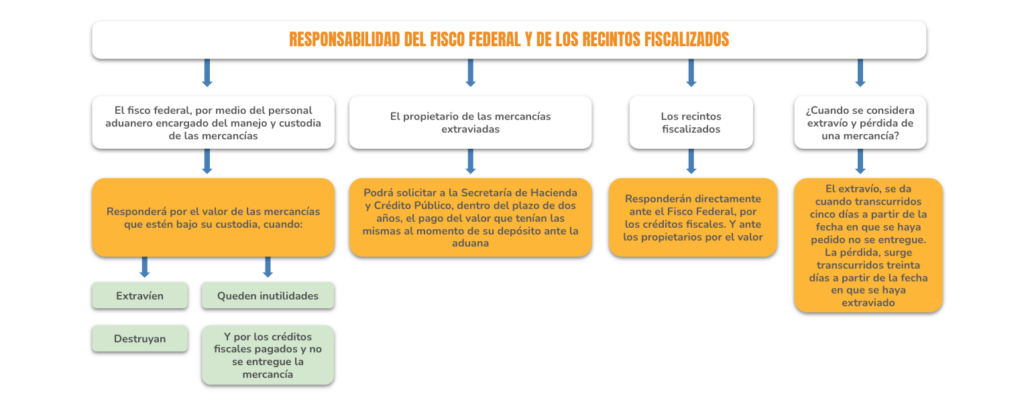 RESPONSABILIDAD DEL FISCO FEDERAL Y DE LOS RECINTOS FISCALIZADOS

El fisco federal, por medio del personal aduanero encargado del manejo y custodia de las mercancías

Responderá por el valor de las mercancías que estén bajo su custodia, cuando:

Extravíen

Queden inutilidades

Destruyan

Y por los créditos fiscales pagados y no se entregue la mercancía

El propietario de las mercancías extraviadas

Podrá solicitar a la Secretaría de Hacienda y Crédito Público, dentro del plazo de dos años, el pago del valor que tenían las mismas al momento de su depósito ante la aduana

Los recintos fiscalizados

Responderán directamente ante el Fisco Federal, por los créditos fiscales. Y ante los propietarios por el valor

¿Cuando se considera extravío y pérdida de una mercancía?

El extravío, se da cuando transcurridos cinco días a partir de la fecha en que se haya pedido no se entregue. La pérdida, surge transcurridos treinta días a partir de la fecha en que se haya extraviado